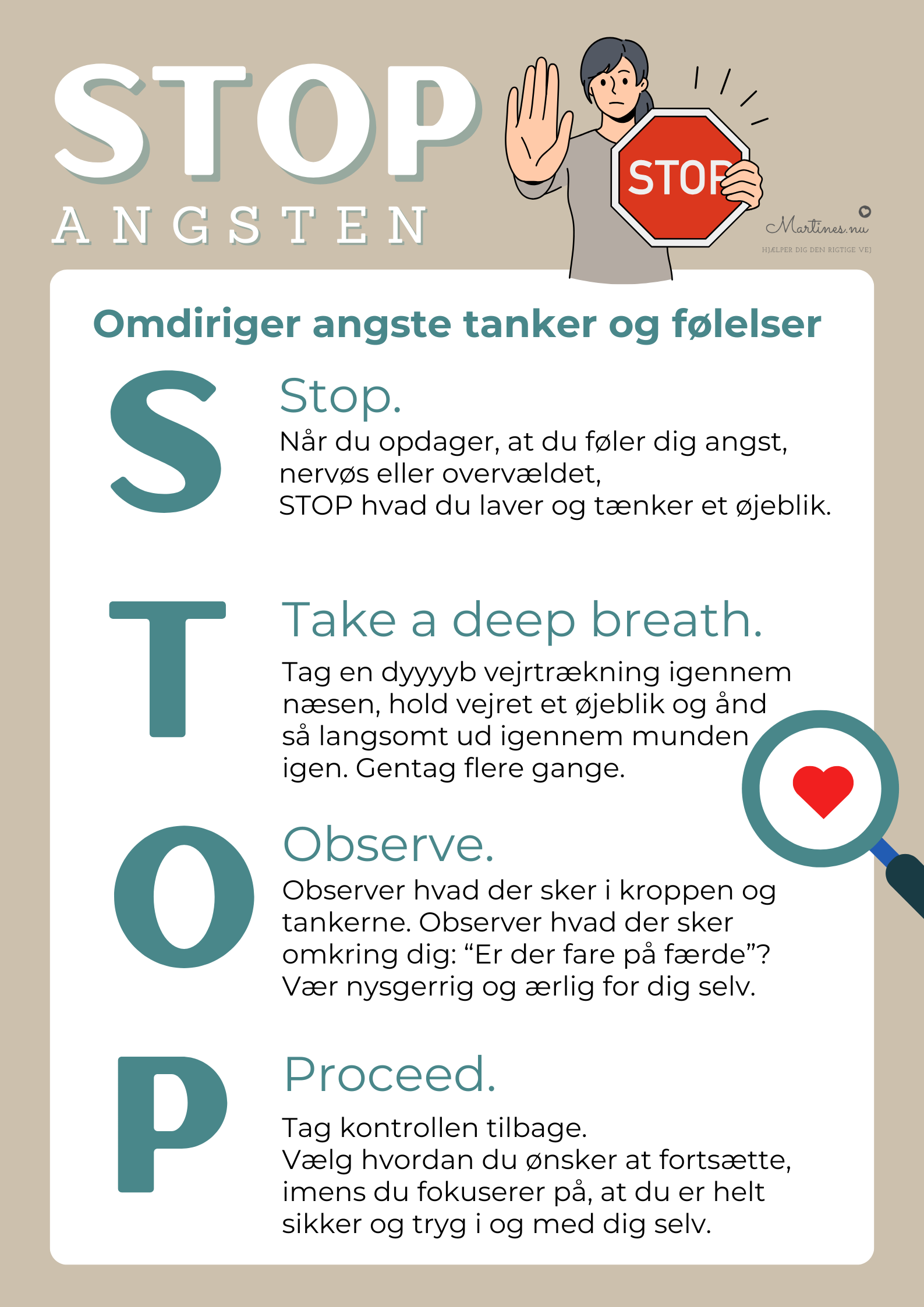 STOP
ANGSTEN

STOP

Martines.nu
HJÆLPER DIG DEN RIGTIGE VEJ

Omdiriger angste tanker og følelser

S

Stop.

Når du opdager, at du føler dig angst, nervøs eller overvældet,
STOP hvad du laver og tænker et øjeblik.

T

Take a deep breath.

Tag en dyyyyb vejrtrækning igennem næsen, hold vejret et øjeblik og ånd så langsomt ud igennem munden igen. Gentag flere gange.

O

Observe.

Observer hvad der sker i kroppen og tankerne. Observer hvad der sker omkring dig: "Er der fare på færde"? Vær nysgerrig og ærlig for dig selv.

P

Proceed.

Tag kontrollen tilbage.
Vælg hvordan du ønsker at fortsætte, imens du fokuserer på, at du er helt sikker og tryg i og med dig selv.